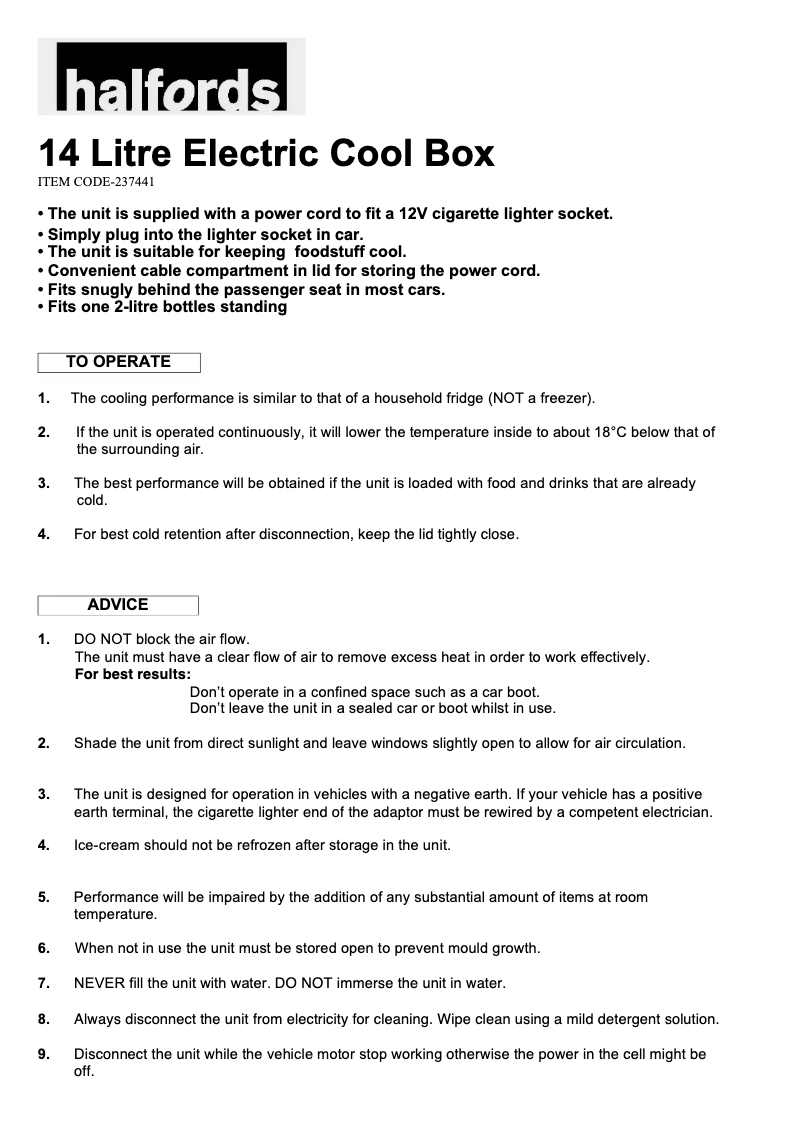 halfords

14 Litre Electric Cool Box
ITEM CODE-237441

• The unit is supplied with a power cord to fit a 12V cigarette lighter socket.
• Simply plug into the lighter socket in car.
• The unit is suitable for keeping foodstuff cool.
• Convenient cable compartment in lid for storing the power cord.
• Fits snugly behind the passenger seat in most cars.
• Fits one 2-litre bottles standing

TO OPERATE

1. The cooling performance is similar to that of a household fridge (NOT a freezer).

2. If the unit is operated continuously, it will lower the temperature inside to about 18°C below that of the surrounding air.

3. The best performance will be obtained if the unit is loaded with food and drinks that are already cold.

4. For best cold retention after disconnection, keep the lid tightly close.

ADVICE

1. DO NOT block the air flow.
The unit must have a clear flow of air to remove excess heat in order to work effectively.
For best results:
Don't operate in a confined space such as a car boot.
Don't leave the unit in a sealed car or boot whilst in use.

2. Shade the unit from direct sunlight and leave windows slightly open to allow for air circulation.

3. The unit is designed for operation in vehicles with a negative earth. If your vehicle has a positive earth terminal, the cigarette lighter end of the adaptor must be rewired by a competent electrician.

4. Ice-cream should not be refrozen after storage in the unit.

5. Performance will be impaired by the addition of any substantial amount of items at room temperature.

6. When not in use the unit must be stored open to prevent mould growth.

7. NEVER fill the unit with water. DO NOT immerse the unit in water.

8. Always disconnect the unit from electricity for cleaning. Wipe clean using a mild detergent solution.

9. Disconnect the unit while the vehicle motor stop working otherwise the power in the cell might be off.